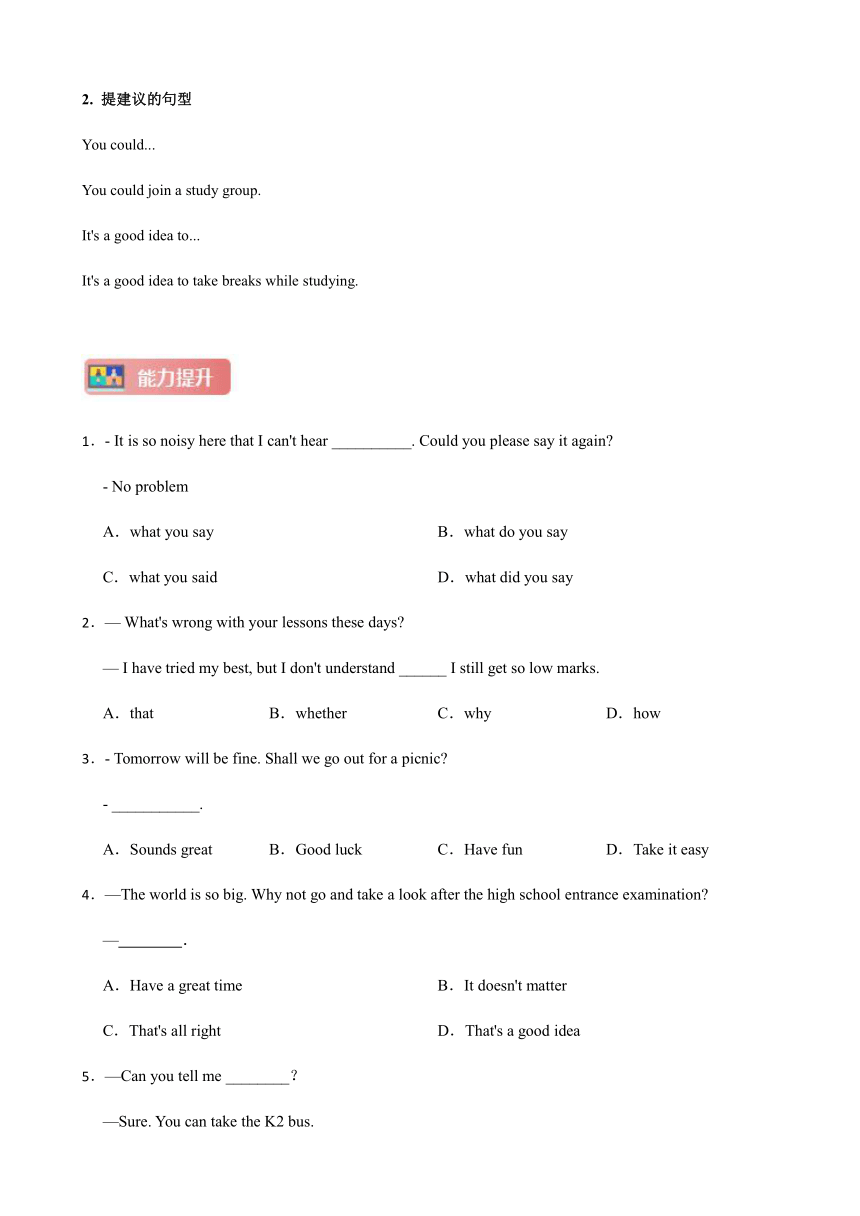 2. 提建议的句型

You could...

You could join a study group.

It's a good idea to...

It's a good idea to take breaks while studying.

能力提升

1．- It is so noisy here that I can't hear __________. Could you please say it again?

- No problem

A．what you say
B．what do you say
C．what you said
D．what did you say

2．— What's wrong with your lessons these days?

— I have tried my best, but I don't understand ______ I still get so low marks.

A．that
B．whether
C．why
D．how

3．- Tomorrow will be fine. Shall we go out for a picnic?

- ___________.

A．Sounds great
B．Good luck
C．Have fun
D．Take it easy

4．—The world is so big. Why not go and take a look after the high school entrance examination?

—________.

A．Have a great time
B．It doesn't matter
C．That's all right
D．That's a good idea

5．—Can you tell me ________?

—Sure. You can take the K2 bus.